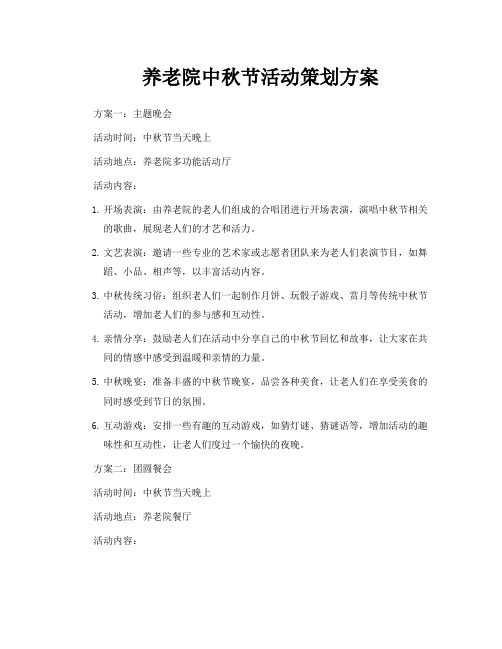 养老院中秋节活动策划方案

方案一：主题晚会

活动时间：中秋节当天晚上

活动地点：养老院多功能活动厅

活动内容：

1. 开场表演：由养老院的老人们组成的合唱团进行开场表演，演唱中秋节相关的歌曲，展现老人们的才艺和活力。

2. 文艺表演：邀请一些专业的艺术家或志愿者团队来为老人们表演节目，如舞蹈、小品、相声等，以丰富活动内容。

3. 中秋传统习俗：组织老人们一起制作月饼、玩骰子游戏、赏月等传统中秋节活动，增加老人们的参与感和互动性。

4. 亲情分享：鼓励老人们在活动中分享自己的中秋节回忆和故事，让大家在共同的情感中感受到温暖和亲情的力量。

5. 中秋晚宴：准备丰盛的中秋节晚宴，品尝各种美食，让老人们在享受美食的同时感受到节日的氛围。

6. 互动游戏：安排一些有趣的互动游戏，如猜灯谜、猜谜语等，增加活动的趣味性和互动性，让老人们度过一个愉快的夜晚。

方案二：团圆餐会

活动时间：中秋节当天晚上

活动地点：养老院餐厅

活动内容：